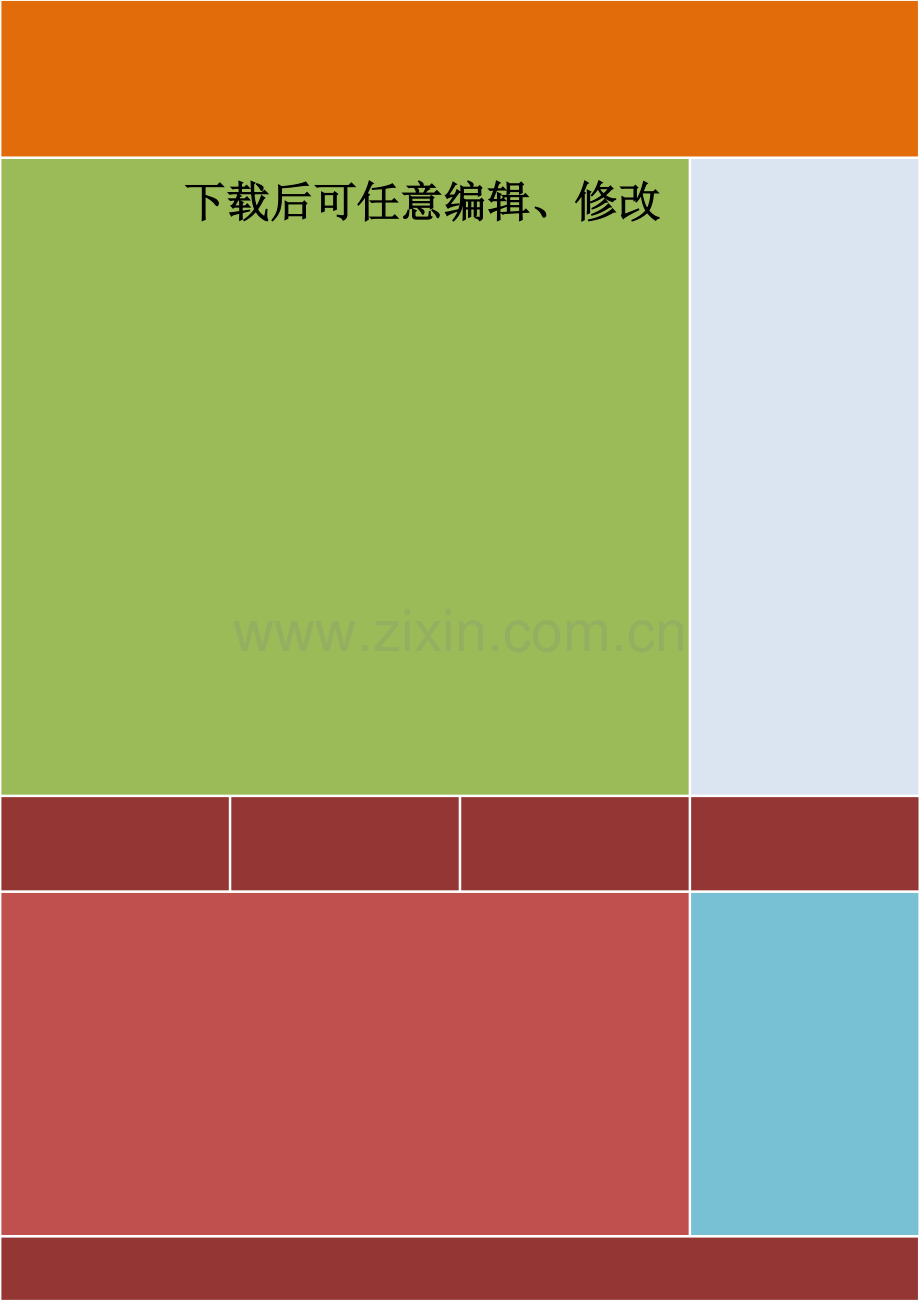 下载后可任意编辑、修改

www.zixin.com.cn